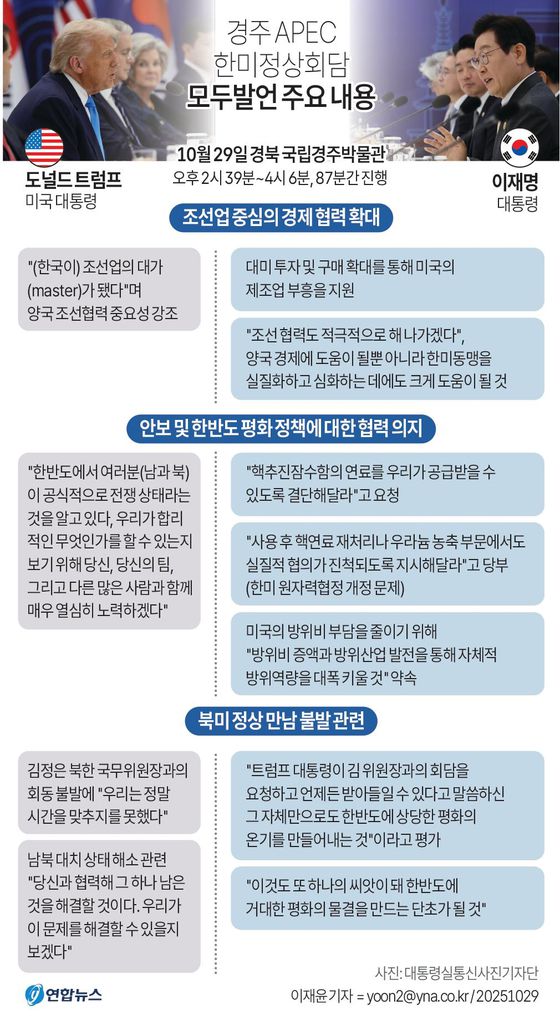 경주 APEC
한미정상회담
모두발언 주요 내용

10월 29일 경북 국립경주박물관
오후 2시 39분~4시 6분, 87분간 진행

도널드 트럼프
미국 대통령

이재명
대통령

조선업 중심의 경제 협력 확대

"(한국이) 조선업의 대가(master)가 됐다"며 양국 조선협력 중요성 강조

대미 투자 및 구매 확대를 통해 미국의 제조업 부흥을 지원

"조선 협력도 적극적으로 해 나가겠다", 양국 경제에 도움이 될뿐 아니라 한미동맹을 실질화하고 심화하는 데에도 크게 도움이 될 것

안보 및 한반도 평화 정책에 대한 협력 의지

"한반도에서 여러분(남과 북)이 공식적으로 전쟁 상태라는 것을 알고 있다, 우리가 합리적인 무엇인가를 할 수 있는지 보기 위해 당신, 당신의 팀, 그리고 다른 많은 사람과 함께 매우 열심히 노력하겠다"

"핵추진잠수함의 연료를 우리가 공급받을 수 있도록 결단해달라"고 요청

"사용 후 핵연료 재처리나 우라늄 농축 부문에서도 실질적 협의가 진척되도록 지시해달라"고 당부 (한미 원자력협정 개정 문제)

미국의 방위비 부담을 줄이기 위해 "방위비 증액과 방위산업 발전을 통해 자체적 방위역량을 대폭 키울 것" 약속

북미 정상 만남 불발 관련

김정은 북한 국무위원장과의 회동 불발에 "우리는 정말 시간을 맞추지를 못했다"

남북 대치 상태 해소 관련 "당신과 협력해 그 하나 남은 것을 해결할 것이다. 우리가 이 문제를 해결할 수 있을지 보겠다"

"트럼프 대통령이 김 위원장과의 회담을 요청하고 언제든 받아들일 수 있다고 말씀하신 그 자체만으로도 한반도에 상당한 평화의 온기를 만들어내는 것"이라고 평가

"이것도 또 하나의 씨앗이 돼 한반도에 거대한 평화의 물결을 만드는 단초가 될 것"

사진: 대통령실통신사진기자단
연합뉴스
이재윤 기자 = yoon2@yna.co.kr / 20251029